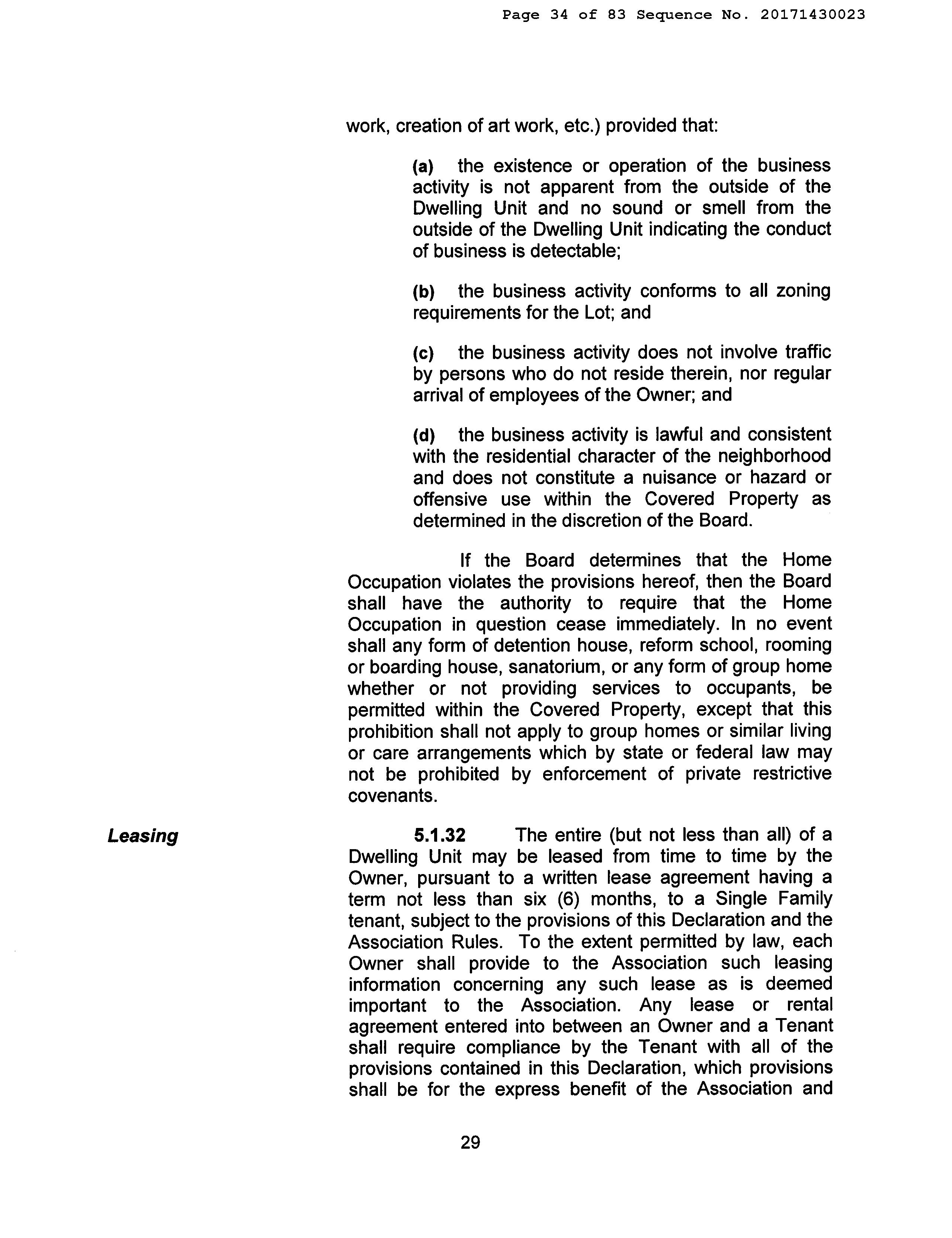 Page 34 of 83 Sequence No. 20171430023

work, creation of art work, etc.) provided that:

(a) the existence or operation of the business activity is not apparent from the outside of the Dwelling Unit and no sound or smell from the outside of the Dwelling Unit indicating the conduct of business is detectable;

(b) the business activity conforms to all zoning requirements for the Lot; and

(c) the business activity does not involve traffic by persons who do not reside therein, nor regular arrival of employees of the Owner; and

(d) the business activity is lawful and consistent with the residential character of the neighborhood and does not constitute a nuisance or hazard or offensive use within the Covered Property as determined in the discretion of the Board.

If the Board determines that the Home Occupation violates the provisions hereof, then the Board shall have the authority to require that the Home Occupation in question cease immediately. In no event shall any form of detention house, reform school, rooming or boarding house, sanatorium, or any form of group home whether or not providing services to occupants, be permitted within the Covered Property, except that this prohibition shall not apply to group homes or similar living or care arrangements which by state or federal law may not be prohibited by enforcement of private restrictive covenants.

Leasing

5.1.32 The entire (but not less than all) of a Dwelling Unit may be leased from time to time by the Owner, pursuant to a written lease agreement having a term not less than six (6) months, to a Single Family tenant, subject to the provisions of this Declaration and the Association Rules. To the extent permitted by law, each Owner shall provide to the Association such leasing information concerning any such lease as is deemed important to the Association. Any lease or rental agreement entered into between an Owner and a Tenant shall require compliance by the Tenant with all of the provisions contained in this Declaration, which provisions shall be for the express benefit of the Association and

29